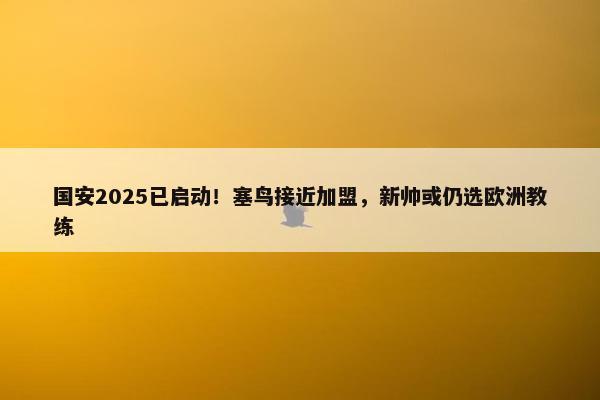 国安2025已启动！塞鸟接近加盟，新帅或仍选欧洲教练